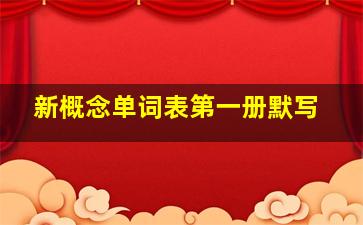 新概念单词表第一册默写